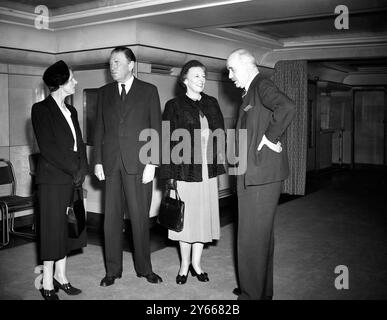 a
a
alamy
a
a
alamy - 2Y6682B